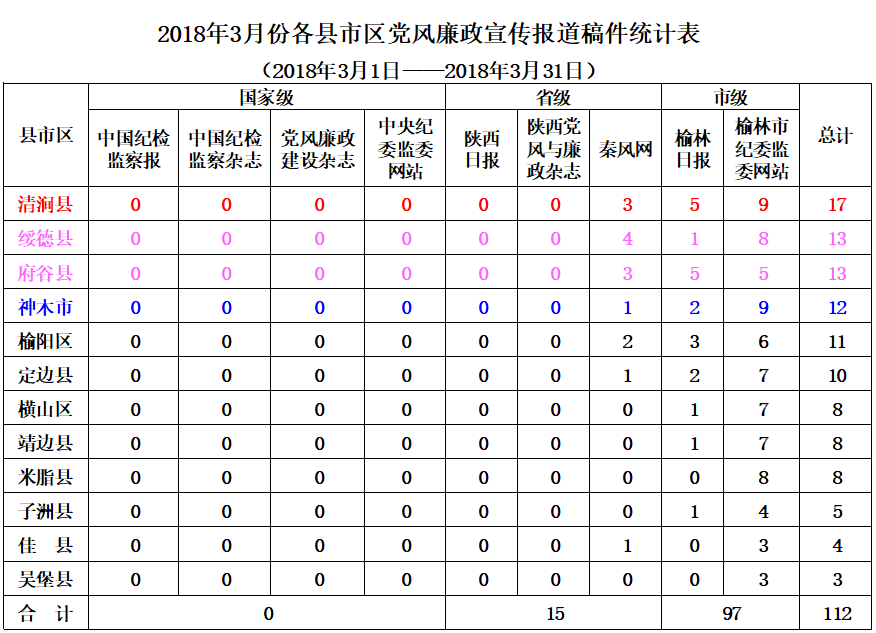 2018年3月份各县市区党风廉政宣传报道稿件统计表

（2018年3月1日——2018年3月31日）

| 县市区 | 国家级 | | | | 省级 | | | 市级 | | 总计 |
|---|---|---|---|---|---|---|---|---|---|---|
| | 中国纪检监察报 | 中国纪检监察杂志 | 党风廉政建设杂志 | 中央纪委监委网站 | 陕西日报 | 陕西党风与廉政杂志 | 秦风网 | 榆林日报 | 榆林市纪委监委网站 | |
| 清涧县 | 0 | 0 | 0 | 0 | 0 | 0 | 3 | 5 | 9 | 17 |
| 绥德县 | 0 | 0 | 0 | 0 | 0 | 0 | 4 | 1 | 8 | 13 |
| 府谷县 | 0 | 0 | 0 | 0 | 0 | 0 | 3 | 5 | 5 | 13 |
| 神木市 | 0 | 0 | 0 | 0 | 0 | 0 | 1 | 2 | 9 | 12 |
| 榆阳区 | 0 | 0 | 0 | 0 | 0 | 0 | 2 | 3 | 6 | 11 |
| 定边县 | 0 | 0 | 0 | 0 | 0 | 0 | 1 | 2 | 7 | 10 |
| 横山区 | 0 | 0 | 0 | 0 | 0 | 0 | 0 | 1 | 7 | 8 |
| 靖边县 | 0 | 0 | 0 | 0 | 0 | 0 | 0 | 1 | 7 | 8 |
| 米脂县 | 0 | 0 | 0 | 0 | 0 | 0 | 0 | 0 | 8 | 8 |
| 子洲县 | 0 | 0 | 0 | 0 | 0 | 0 | 0 | 1 | 4 | 5 |
| 佳　县 | 0 | 0 | 0 | 0 | 0 | 0 | 1 | 0 | 3 | 4 |
| 吴堡县 | 0 | 0 | 0 | 0 | 0 | 0 | 0 | 0 | 3 | 3 |
| 合　计 | 0 | | | | 15 | | | 97 | | 112 |